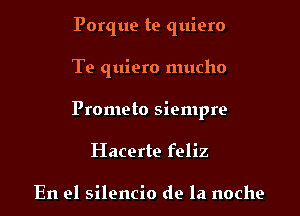 Porque te quiero

Te quiero mucho

Prometo siempre

Hacerte feliz

En el silencio de la noche